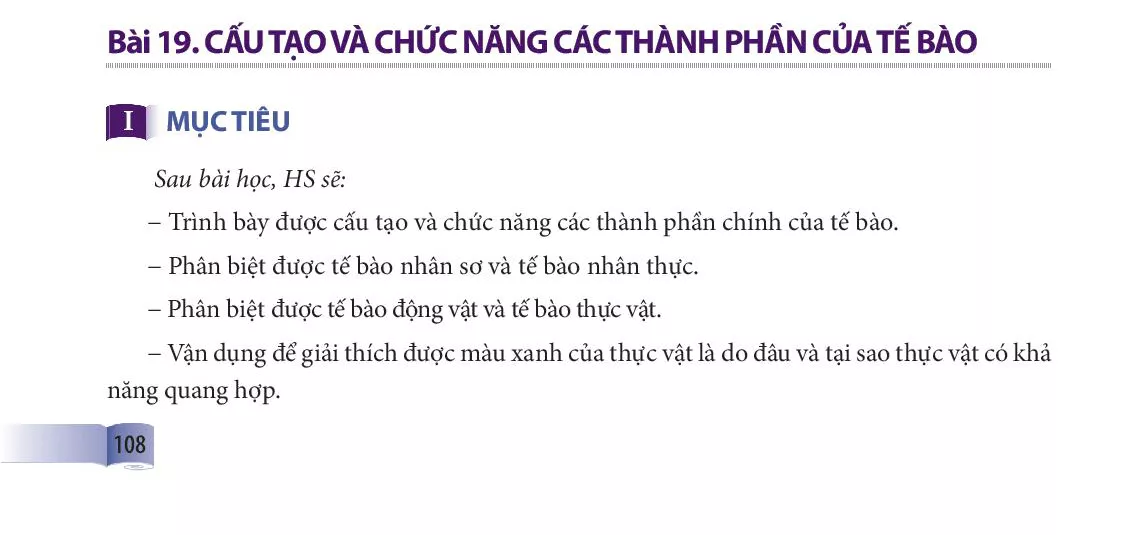 Bài 19. CẤU TẠO VÀ CHỨC NĂNG CÁC THÀNH PHẦN CỦA TẾ BÀO

I MỤC TIÊU

Sau bài học, HS sẽ:

– Trình bày được cấu tạo và chức năng các thành phần chính của tế bào.

– Phân biệt được tế bào nhân sơ và tế bào nhân thực.

– Phân biệt được tế bào động vật và tế bào thực vật.

– Vận dụng để giải thích được màu xanh của thực vật là do đâu và tại sao thực vật có khả năng quang hợp.

108